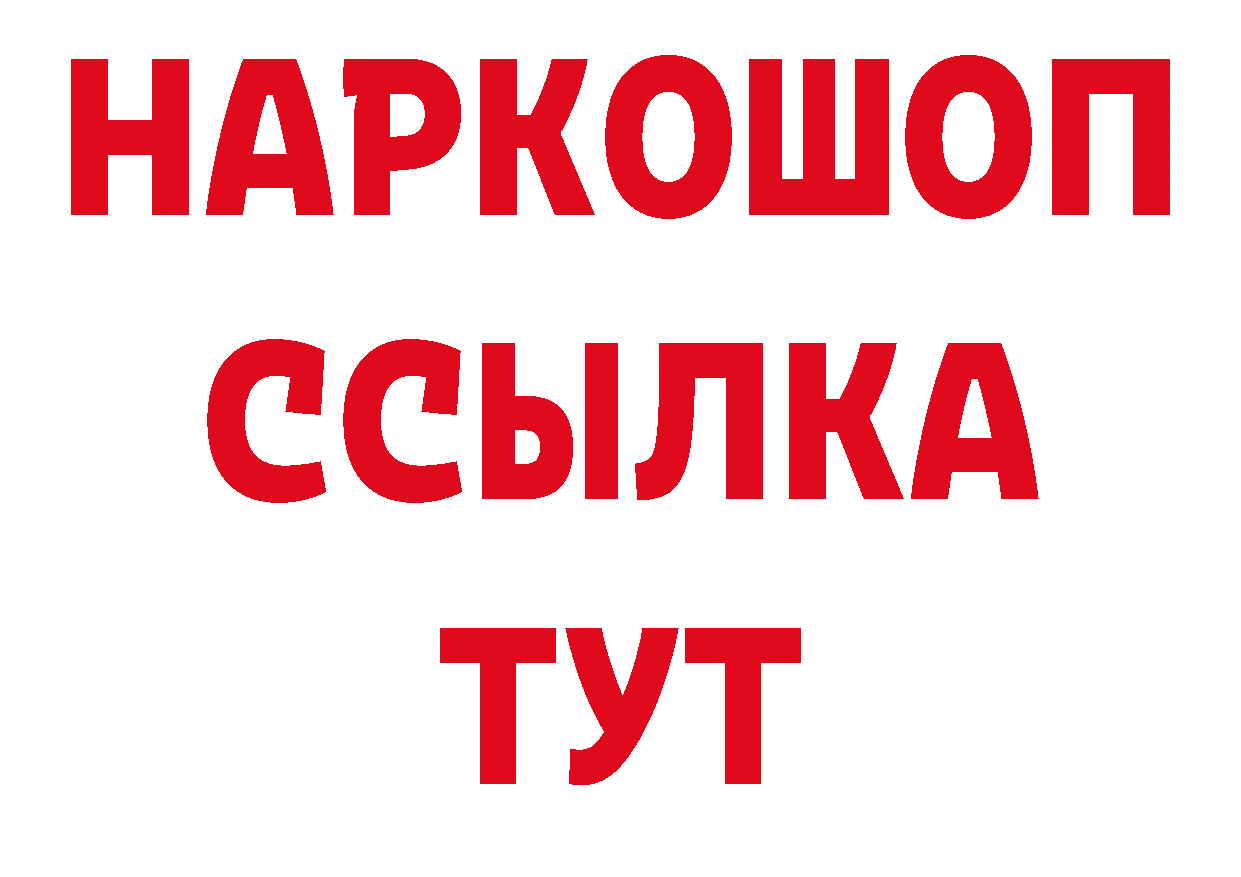 НАРКОШОП
ССЫЛКА
ТУТ